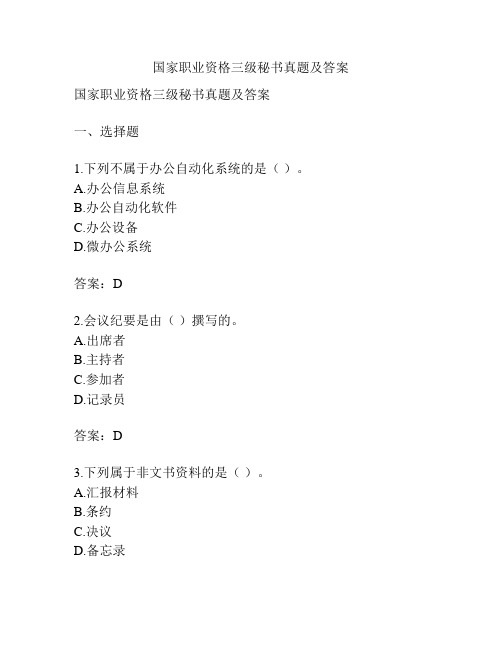 国家职业资格三级秘书真题及答案

国家职业资格三级秘书真题及答案

一、选择题

1.下列不属于办公自动化系统的是（ ）。
A.办公信息系统
B.办公自动化软件
C.办公设备
D.微办公系统

答案：D

2.会议纪要是由（ ）撰写的。
A.出席者
B.主持者
C.参加者
D.记录员

答案：D

3.下列属于非文书资料的是（ ）。
A.汇报材料
B.条约
C.决议
D.备忘录